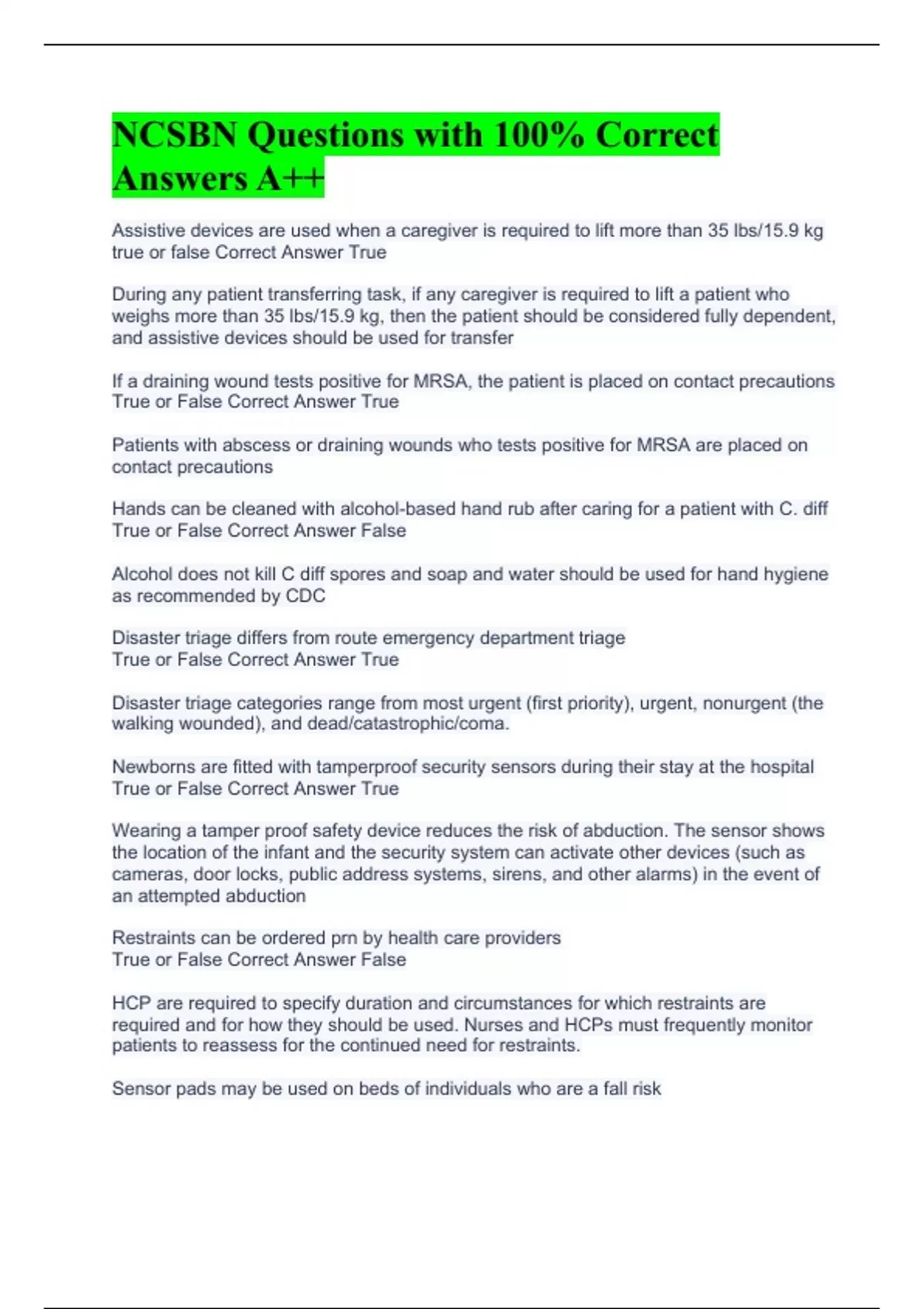 NCSBN Questions with 100% Correct Answers A++

Assistive devices are used when a caregiver is required to lift more than 35 lbs/15.9 kg true or false Correct Answer True

During any patient transferring task, if any caregiver is required to lift a patient who weighs more than 35 lbs/15.9 kg, then the patient should be considered fully dependent, and assistive devices should be used for transfer

If a draining wound tests positive for MRSA, the patient is placed on contact precautions True or False Correct Answer True

Patients with abscess or draining wounds who tests positive for MRSA are placed on contact precautions

Hands can be cleaned with alcohol-based hand rub after caring for a patient with C. diff True or False Correct Answer False

Alcohol does not kill C diff spores and soap and water should be used for hand hygiene as recommended by CDC

Disaster triage differs from route emergency department triage
True or False Correct Answer True

Disaster triage categories range from most urgent (first priority), urgent, nonurgent (the walking wounded), and dead/catastrophic/coma.

Newborns are fitted with tamperproof security sensors during their stay at the hospital
True or False Correct Answer True

Wearing a tamper proof safety device reduces the risk of abduction. The sensor shows the location of the infant and the security system can activate other devices (such as cameras, door locks, public address systems, sirens, and other alarms) in the event of an attempted abduction

Restraints can be ordered prn by health care providers
True or False Correct Answer False

HCP are required to specify duration and circumstances for which restraints are required and for how they should be used. Nurses and HCPs must frequently monitor patients to reassess for the continued need for restraints.

Sensor pads may be used on beds of individuals who are a fall risk